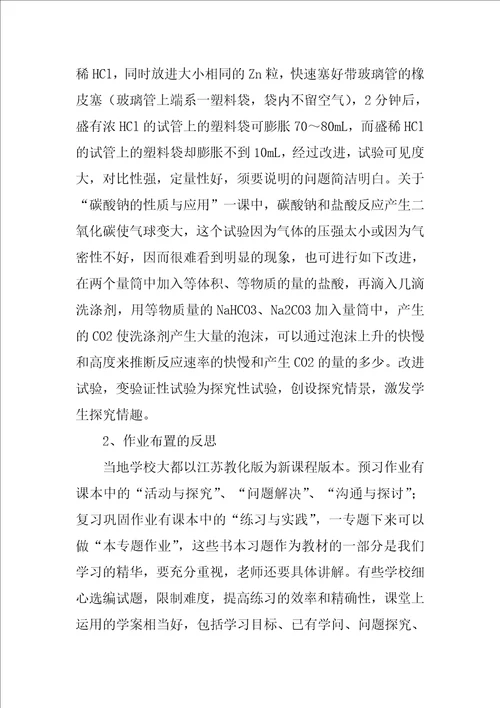 稀 HCl，同时放进大小相同的 Zn 粒，快速塞好带玻璃管的橡皮塞（玻璃管上端系一塑料袋，袋内不留空气），2 分钟后，盛有浓 HCl 的试管上的塑料袋可膨胀 70～80mL，而盛稀 HCl 的试管上的塑料袋却膨胀不到 10mL，经过改进，试验可见度大，对比性强，定量性好，须要说明的问题简洁明白。关于“碳酸钠的性质与应用”一课中，碳酸钠和盐酸反应产生二氧化碳使气球变大，这个试验因为气体的压强太小或因为气密性不好，因而很难看到明显的现象，也可进行如下改进，在两个量筒中加入等体积、等物质的量的盐酸，再滴入几滴洗涤剂，用等物质量的 NaHCO3、Na2CO3 加入量筒中，产生的 CO2 使洗涤剂产生大量的泡沫，可以通过泡沫上升的快慢和高度来推断反应速率的快慢和产生 CO2 的量的多少。改进试验，变验证性试验为探究性试验，创设探究情景，激发学生探究情趣。

2、作业布置的反思

当地学校大都以江苏教化版为新课程版本。预习作业有课本中的“活动与探究”、“问题解决”、“沟通与探讨”；复习巩固作业有课本中的“练习与实践”，一专题下来可以做“本专题作业”，这些书本习题作为教材的一部分是我们学习的精华，要充分重视，老师还要具体讲解。有些学校细心选编试题，限制难度，提高练习的效率和精确性，课堂上运用的学案相当好，包括学习目标、已有学问、问题探究、